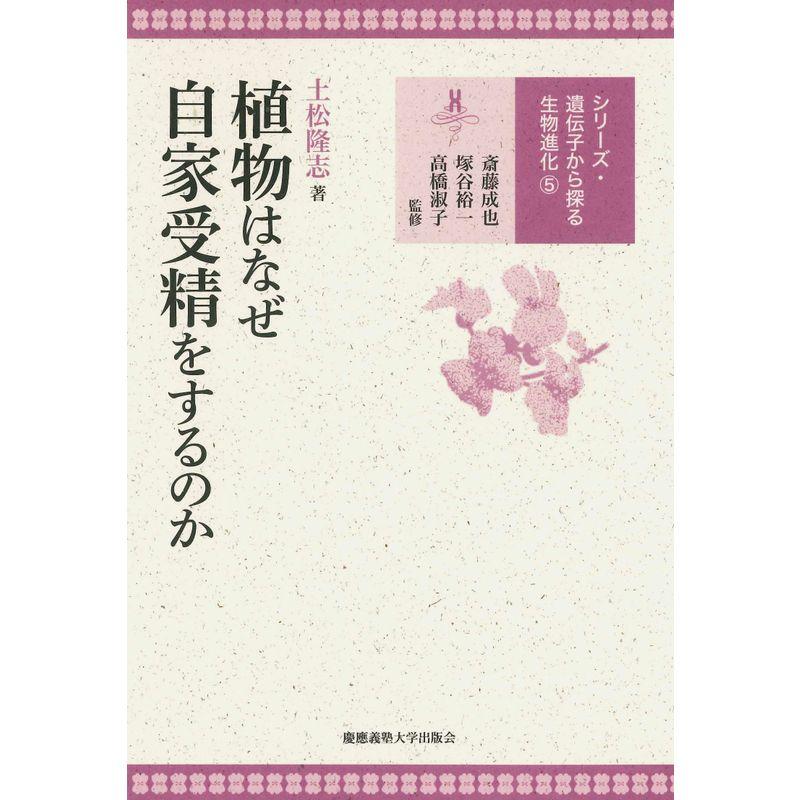 シリーズ・遺伝子から探る生物進化 ⑤

斎藤成也
塚谷裕一
高橋淑子 監修

植物はなぜ自家受精をするのか

土松隆志 著

慶應義塾大学出版会